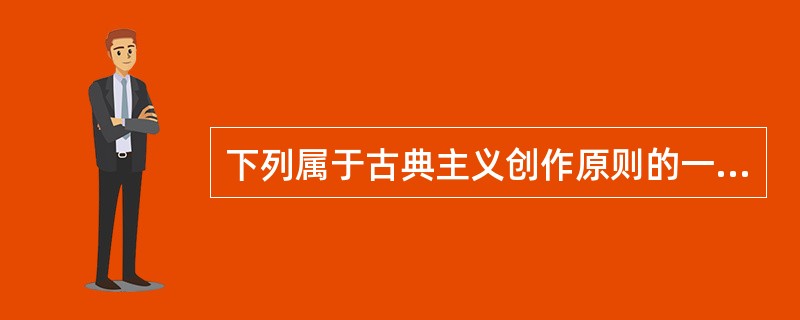 下列属于古典主义创作原则的一...